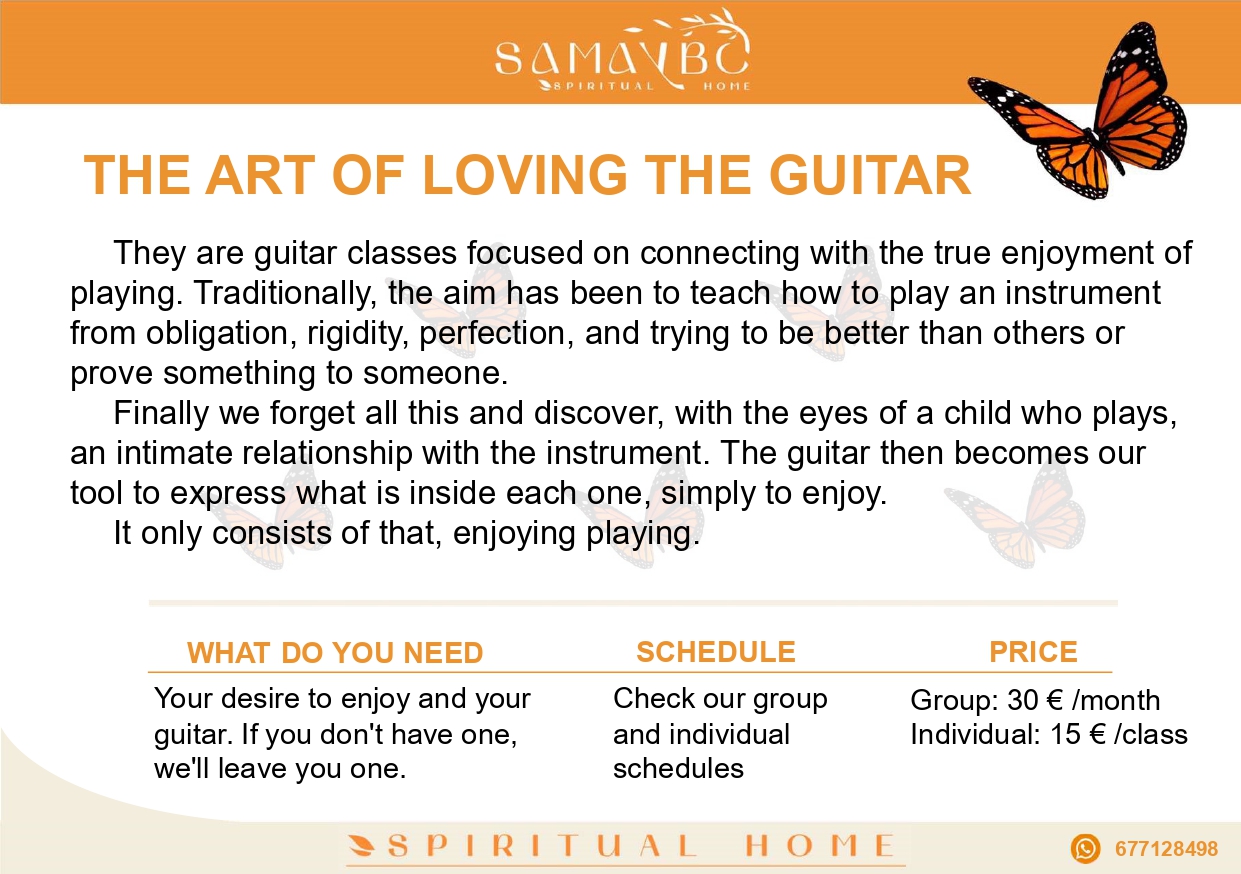 SAMAYBC
SPIRITUAL HOME

THE ART OF LOVING THE GUITAR

They are guitar classes focused on connecting with the true enjoyment of playing. Traditionally, the aim has been to teach how to play an instrument from obligation, rigidity, perfection, and trying to be better than others or prove something to someone.

Finally we forget all this and discover, with the eyes of a child who plays, an intimate relationship with the instrument. The guitar then becomes our tool to express what is inside each one, simply to enjoy.

It only consists of that, enjoying playing.

| WHAT DO YOU NEED | SCHEDULE | PRICE |
|---|---|---|
| Your desire to enjoy and your guitar. If you don't have one, we'll leave you one. | Check our group and individual schedules | Group: 30 € /month Individual: 15 € /class |

SPIRITUAL HOME

677128498